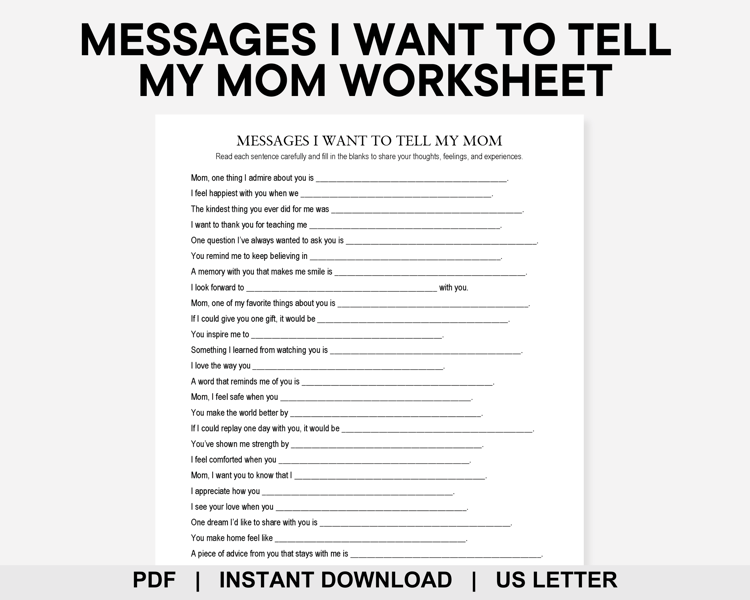 MESSAGES I WANT TO TELL MY MOM WORKSHEET

MESSAGES I WANT TO TELL MY MOM

Read each sentence carefully and fill in the blanks to share your thoughts, feelings, and experiences.

Mom, one thing I admire about you is ____.

I feel happiest with you when we ____.

The kindest thing you ever did for me was ____.

I want to thank you for teaching me ____.

One question I've always wanted to ask you is ____.

You remind me to keep believing in ____.

A memory with you that makes me smile is ____.

I look forward to ____ with you.

Mom, one of my favorite things about you is ____.

If I could give you one gift, it would be ____.

You inspire me to ____.

Something I learned from watching you is ____.

I love the way you ____.

A word that reminds me of you is ____.

Mom, I feel safe when you ____.

You make the world better by ____.

If I could replay one day with you, it would be ____.

You've shown me strength by ____.

I feel comforted when you ____.

Mom, I want you to know that I ____.

I appreciate how you ____.

I see your love when you ____.

One dream I'd like to share with you is ____.

You make home feel like ____.

A piece of advice from you that stays with me is ____.

PDF | INSTANT DOWNLOAD | US LETTER